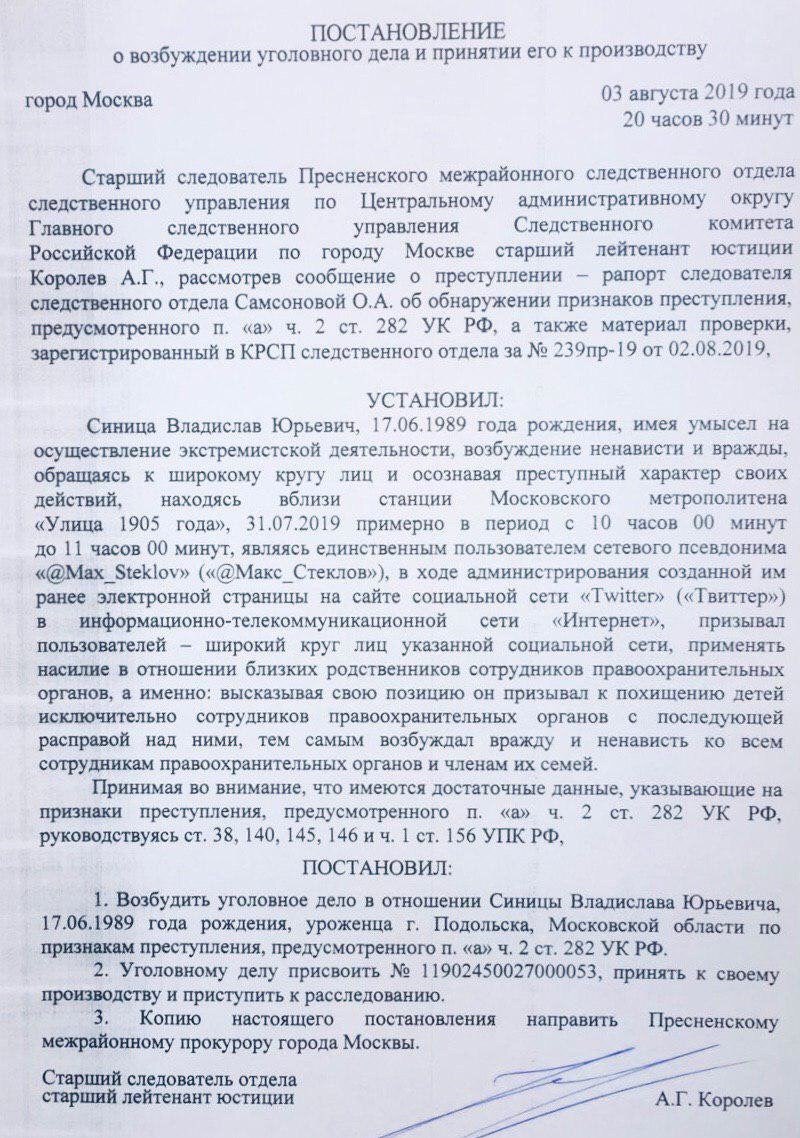 ПОСТАНОВЛЕНИЕ
о возбуждении уголовного дела и принятии его к производству

город Москва

03 августа 2019 года
20 часов 30 минут

Старший следователь Пресненского межрайонного следственного отдела следственного управления по Центральному административному округу Главного следственного управления Следственного комитета Российской Федерации по городу Москве старший лейтенант юстиции Королев А.Г., рассмотрев сообщение о преступлении – рапорт следователя следственного отдела Самсоновой О.А. об обнаружении признаков преступления, предусмотренного п. «а» ч. 2 ст. 282 УК РФ, а также материал проверки, зарегистрированный в КРСП следственного отдела за № 239пр-19 от 02.08.2019,

УСТАНОВИЛ:

Синица Владислав Юрьевич, 17.06.1989 года рождения, имея умысел на осуществление экстремистской деятельности, возбуждение ненависти и вражды, обращаясь к широкому кругу лиц и осознавая преступный характер своих действий, находясь вблизи станции Московского метрополитена «Улица 1905 года», 31.07.2019 примерно в период с 10 часов 00 минут до 11 часов 00 минут, являясь единственным пользователем сетевого псевдонима «@Max_Steklov» («@Макс_Стеклов»), в ходе администрирования созданной им ранее электронной страницы на сайте социальной сети «Twitter» («Твиттер») в информационно-телекоммуникационной сети «Интернет», призывал пользователей – широкий круг лиц указанной социальной сети, применять насилие в отношении близких родственников сотрудников правоохранительных органов, а именно: высказывая свою позицию он призывал к похищению детей исключительно сотрудников правоохранительных органов с последующей расправой над ними, тем самым возбуждал вражду и ненависть ко всем сотрудникам правоохранительных органов и членам их семей.

Принимая во внимание, что имеются достаточные данные, указывающие на признаки преступления, предусмотренного п. «а» ч. 2 ст. 282 УК РФ, руководствуясь ст. 38, 140, 145, 146 и ч. 1 ст. 156 УПК РФ,

ПОСТАНОВИЛ:

1. Возбудить уголовное дело в отношении Синицы Владислава Юрьевича, 17.06.1989 года рождения, уроженца г. Подольска, Московской области по признакам преступления, предусмотренного п. «а» ч. 2 ст. 282 УК РФ.

2. Уголовному делу присвоить № 11902450027000053, принять к своему производству и приступить к расследованию.

3. Копию настоящего постановления направить Пресненскому межрайонному прокурору города Москвы.

Старший следователь отдела
старший лейтенант юстиции

А.Г. Королев